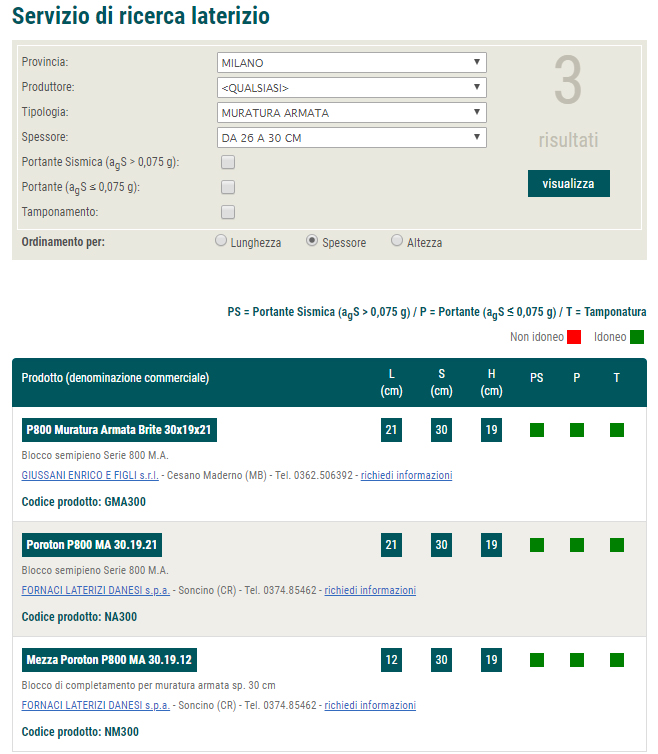 Servizio di ricerca laterizio

Provincia: MILANO
Produttore: <QUALSIASI>
Tipologia: MURATURA ARMATA
Spessore: DA 26 A 30 CM
Portante Sismica ($a_gS$ > 0,075 g):
Portante ($a_gS$ ≤ 0,075 g):
Tamponamento:

3
risultati

visualizza

Ordinamento per: Lunghezza Spessore Altezza

PS = Portante Sismica ($a_gS$ > 0,075 g) / P = Portante ($a_gS$ ≤ 0,075 g) / T = Tamponatura

Non idoneo Idoneo

| Prodotto (denominazione commerciale) | L (cm) | S (cm) | H (cm) | PS | P | T |
|---|---|---|---|---|---|---|
| P800 Muratura Armata Brite 30x19x21 | 21 | 30 | 19 | | | |
| Poroton P800 MA 30.19.21 | 21 | 30 | 19 | | | |
| Mezza Poroton P800 MA 30.19.12 | 12 | 30 | 19 | | | |

P800 Muratura Armata Brite 30x19x21
Blocco semipieno Serie 800 M.A.
GIUSSANI ENRICO E FIGLI s.r.l. - Cesano Maderno (MB) - Tel. 0362.506392 - richiedi informazioni
Codice prodotto: GMA300

Poroton P800 MA 30.19.21
Blocco semipieno Serie 800 M.A.
FORNACI LATERIZI DANESI s.p.a. - Soncino (CR) - Tel. 0374.85462 - richiedi informazioni
Codice prodotto: NA300

Mezza Poroton P800 MA 30.19.12
Blocco di completamento per muratura armata sp. 30 cm
FORNACI LATERIZI DANESI s.p.a. - Soncino (CR) - Tel. 0374.85462 - richiedi informazioni
Codice prodotto: NM300